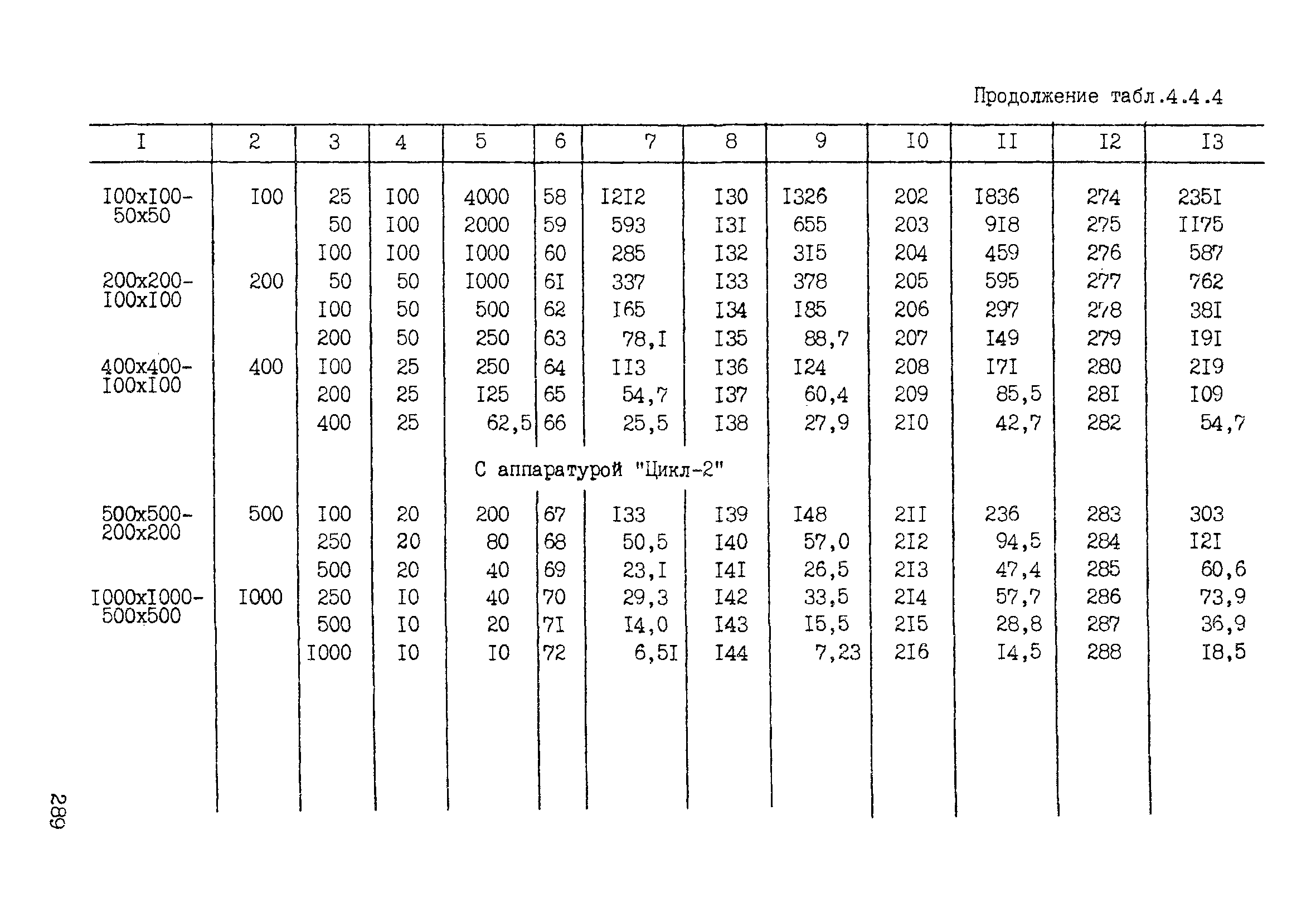 Продолжение табл.4.4.4

| I | 2 | 3 | 4 | 5 | 6 | 7 | 8 | 9 | I0 | II | I2 | I3 |
|---|---|---|---|---|---|---|---|---|---|---|---|---|
| I00xI00-50x50 | I00 | 25 | I00 | 4000 | 58 | I2I2 | I30 | I326 | 202 | I836 | 274 | 235I |
| | | 50 | I00 | 2000 | 59 | 593 | I3I | 655 | 203 | 9I8 | 275 | II75 |
| | | I00 | I00 | I000 | 60 | 285 | I32 | 3I5 | 204 | 459 | 276 | 587 |
| 200x200-I00xI00 | 200 | 50 | 50 | I000 | 6I | 337 | I33 | 378 | 205 | 595 | 277 | 762 |
| | | I00 | 50 | 500 | 62 | I65 | I34 | I85 | 206 | 297 | 278 | 38I |
| | | 200 | 50 | 250 | 63 | 78,I | I35 | 88,7 | 207 | I49 | 279 | I9I |
| 400x400-I00xI00 | 400 | I00 | 25 | 250 | 64 | II3 | I36 | I24 | 208 | I7I | 280 | 2I9 |
| | | 200 | 25 | I25 | 65 | 54,7 | I37 | 60,4 | 209 | 85,5 | 28I | I09 |
| | | 400 | 25 | 62,5 | 66 | 25,5 | I38 | 27,9 | 2I0 | 42,7 | 282 | 54,7 |
| С аппаратурой "Цикл-2" | | | | | | | | | | | | |
| 500x500-200x200 | 500 | I00 | 20 | 200 | 67 | I33 | I39 | I48 | 2II | 236 | 283 | 303 |
| | | 250 | 20 | 80 | 68 | 50,5 | I40 | 57,0 | 2I2 | 94,5 | 284 | I2I |
| | | 500 | 20 | 40 | 69 | 23,I | I4I | 26,5 | 2I3 | 47,4 | 285 | 60,6 |
| I000xI000-500x500 | I000 | 250 | I0 | 40 | 70 | 29,3 | I42 | 33,5 | 2I4 | 57,7 | 286 | 73,9 |
| | | 500 | I0 | 20 | 7I | I4,0 | I43 | I5,5 | 2I5 | 28,8 | 287 | 36,9 |
| | | I000 | I0 | I0 | 72 | 6,5I | I44 | 7,23 | 2I6 | I4,5 | 288 | I8,5 |

289